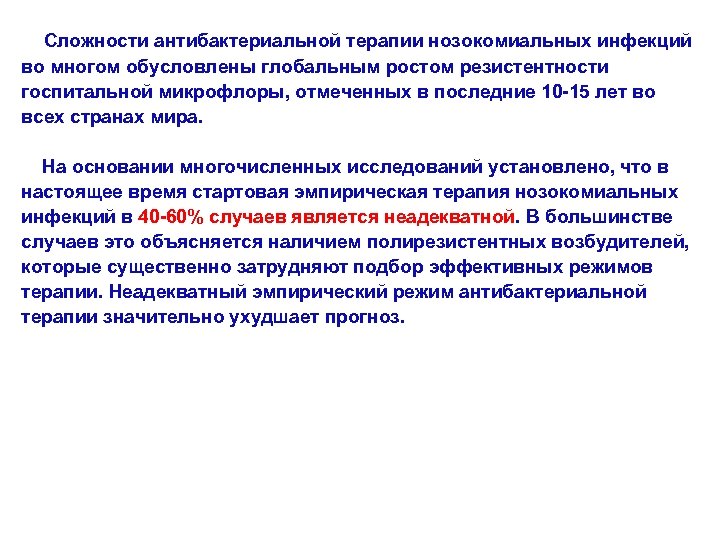 Сложности антибактериальной терапии нозокомиальных инфекций во многом обусловлены глобальным ростом резистентности госпитальной микрофлоры, отмеченных в последние 10-15 лет во всех странах мира.

На основании многочисленных исследований установлено, что в настоящее время стартовая эмпирическая терапия нозокомиальных инфекций в 40-60% случаев является неадекватной. В большинстве случаев это объясняется наличием полирезистентных возбудителей, которые существенно затрудняют подбор эффективных режимов терапии. Неадекватный эмпирический режим антибактериальной терапии значительно ухудшает прогноз.